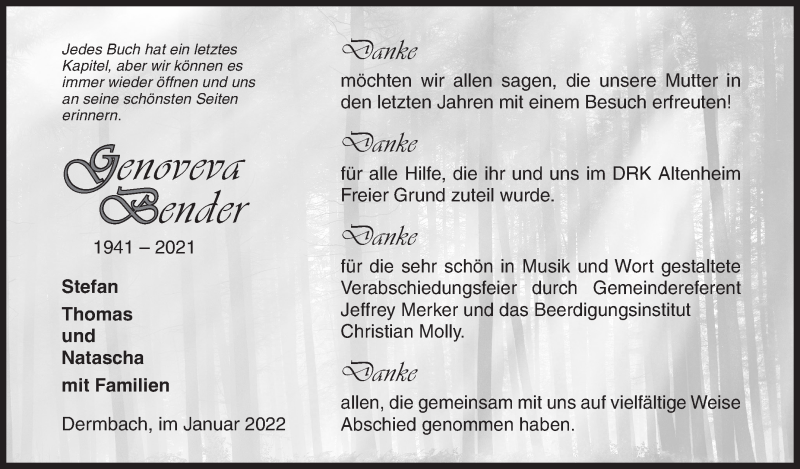 Jedes Buch hat ein letztes Kapitel, aber wir können es immer wieder öffnen und uns an seine schönsten Seiten erinnern.

Genoveva Bender

1941 – 2021

Stefan

Thomas und Natascha

mit Familien

Dermbach, im Januar 2022

Danke

möchten wir allen sagen, die unsere Mutter in den letzten Jahren mit einem Besuch erfreuten!

Danke

für alle Hilfe, die ihr und uns im DRK Altenheim Freier Grund zuteil wurde.

Danke

für die sehr schön in Musik und Wort gestaltete Verabschiedungsfeier durch Gemeindereferent Jeffrey Merker und das Beerdigungsinstitut Christian Molly.

Danke

allen, die gemeinsam mit uns auf vielfältige Weise Abschied genommen haben.